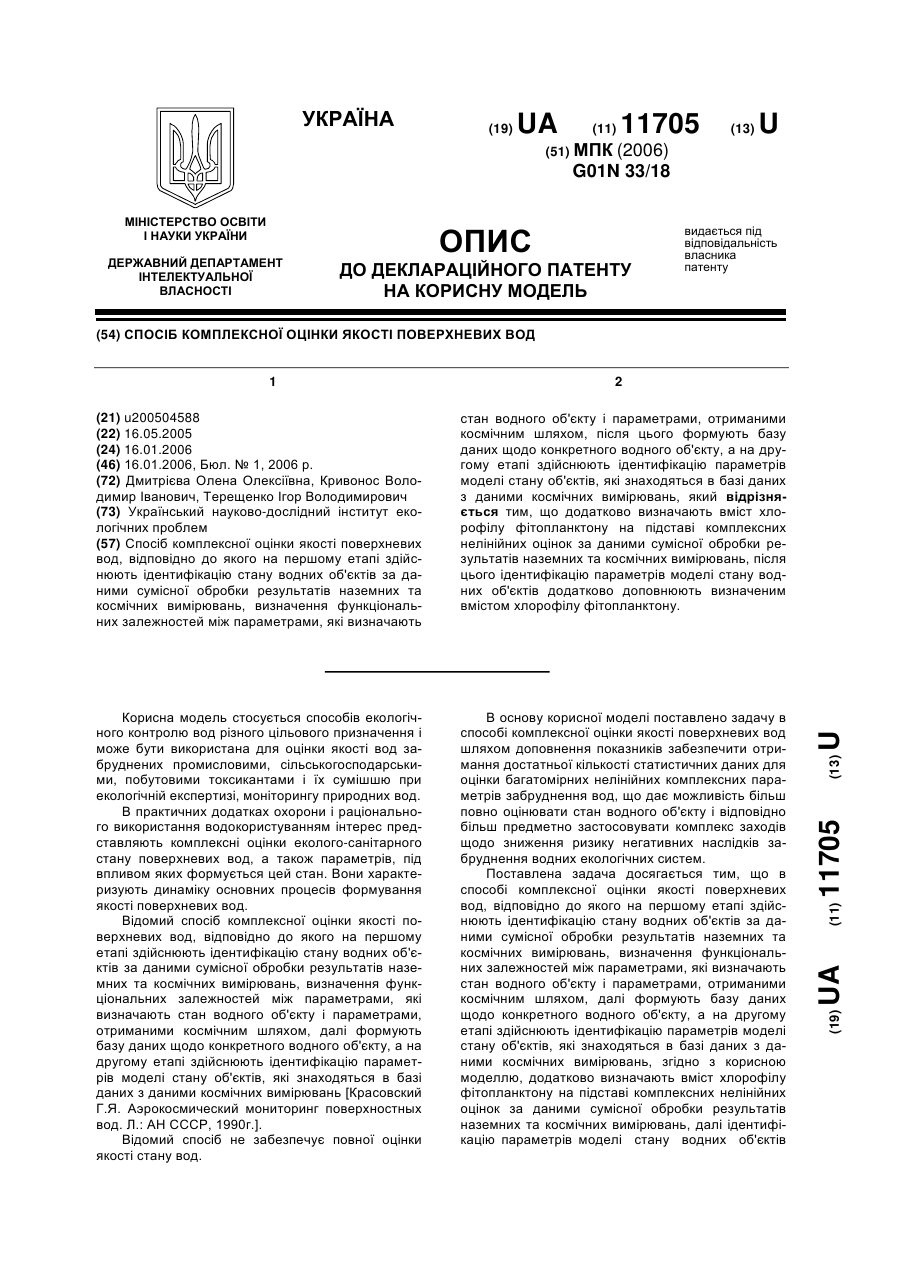 УКРАЇНА

(19) UA (11) 11705 (13) U

(51) МПК (2006)
G01N 33/18

МІНІСТЕРСТВО ОСВІТИ І НАУКИ УКРАЇНИ

ДЕРЖАВНИЙ ДЕПАРТАМЕНТ ІНТЕЛЕКТУАЛЬНОЇ ВЛАСНОСТІ

ОПИС
ДО ДЕКЛАРАЦІЙНОГО ПАТЕНТУ НА КОРИСНУ МОДЕЛЬ

видається під відповідальність власника патенту

(54) СПОСІБ КОМПЛЕКСНОЇ ОЦІНКИ ЯКОСТІ ПОВЕРХНЕВИХ ВОД

1

(21) u200504588
(22) 16.05.2005
(24) 16.01.2006
(46) 16.01.2006, Бюл. № 1, 2006 р.
(72) Дмитрієва Олена Олексіївна, Кривонос Володимир Іванович, Терещенко Ігор Володимирович
(73) Український науково-дослідний інститут екологічних проблем
(57) Спосіб комплексної оцінки якості поверхневих вод, відповідно до якого на першому етапі здійснюють ідентифікацію стану водних об'єктів за даними сумісної обробки результатів наземних та космічних вимірювань, визначення функціональних залежностей між параметрами, які визначають

2

стан водного об'єкту і параметрами, отриманими космічним шляхом, після цього формують базу даних щодо конкретного водного об'єкту, а на другому етапі здійснюють ідентифікацію параметрів моделі стану об'єктів, які знаходяться в базі даних з даними космічних вимірювань, який відрізняється тим, що додатково визначають вміст хлорофілу фітопланктону на підставі комплексних нелінійних оцінок за даними сумісної обробки результатів наземних та космічних вимірювань, після цього ідентифікацію параметрів моделі стану водних об'єктів додатково доповнюють визначеним вмістом хлорофілу фітопланктону.

Корисна модель стосується способів екологічного контролю вод різного цільового призначення і може бути використана для оцінки якості вод забруднених промисловими, сільськогосподарськими, побутовими токсикантами і їх сумішшю при екологічній експертизі, моніторингу природних вод.

В практичних додатках охорони і раціонального використання водокористуванням інтерес представляють комплексні оцінки еколого-санітарного стану поверхневих вод, а також параметрів, під впливом яких формується цей стан. Вони характеризують динаміку основних процесів формування якості поверхневих вод.

Відомий спосіб комплексної оцінки якості поверхневих вод, відповідно до якого на першому етапі здійснюють ідентифікацію стану водних об'єктів за даними сумісної обробки результатів наземних та космічних вимірювань, визначення функціональних залежностей між параметрами, які визначають стан водного об'єкту і параметрами, отриманими космічним шляхом, далі формують базу даних щодо конкретного водного об'єкту, а на другому етапі здійснюють ідентифікацію параметрів моделі стану об'єктів, які знаходяться в базі даних з даними космічних вимірювань [Красовский Г.Я. Аэрокосмический мониторинг поверхностных вод. Л.: АН СССР, 1990г.].

Відомий спосіб не забезпечує повної оцінки якості стану вод.

В основу корисної моделі поставлено задачу в способі комплексної оцінки якості поверхневих вод шляхом доповнення показників забезпечити отримання достатньої кількості статистичних даних для оцінки багатомірних нелінійних комплексних параметрів забруднення вод, що дає можливість більш повно оцінювати стан водного об'єкту і відповідно більш предметно застосовувати комплекс заходів щодо зниження ризику негативних наслідків забруднення водних екологічних систем.

Поставлена задача досягається тим, що в способі комплексної оцінки якості поверхневих вод, відповідно до якого на першому етапі здійснюють ідентифікацію стану водних об'єктів за даними сумісної обробки результатів наземних та космічних вимірювань, визначення функціональних залежностей між параметрами, які визначають стан водного об'єкту і параметрами, отриманими космічним шляхом, далі формують базу даних щодо конкретного водного об'єкту, а на другому етапі здійснюють ідентифікацію параметрів моделі стану об'єктів, які знаходяться в базі даних з даними космічних вимірювань, згідно з корисною моделлю, додатково визначають вміст хлорофілу фітопланктону на підставі комплексних нелінійних оцінок за даними сумісної обробки результатів наземних та космічних вимірювань, далі ідентифікацію параметрів моделі стану водних об'єктів

(19) UA (11) 11705 (13) U